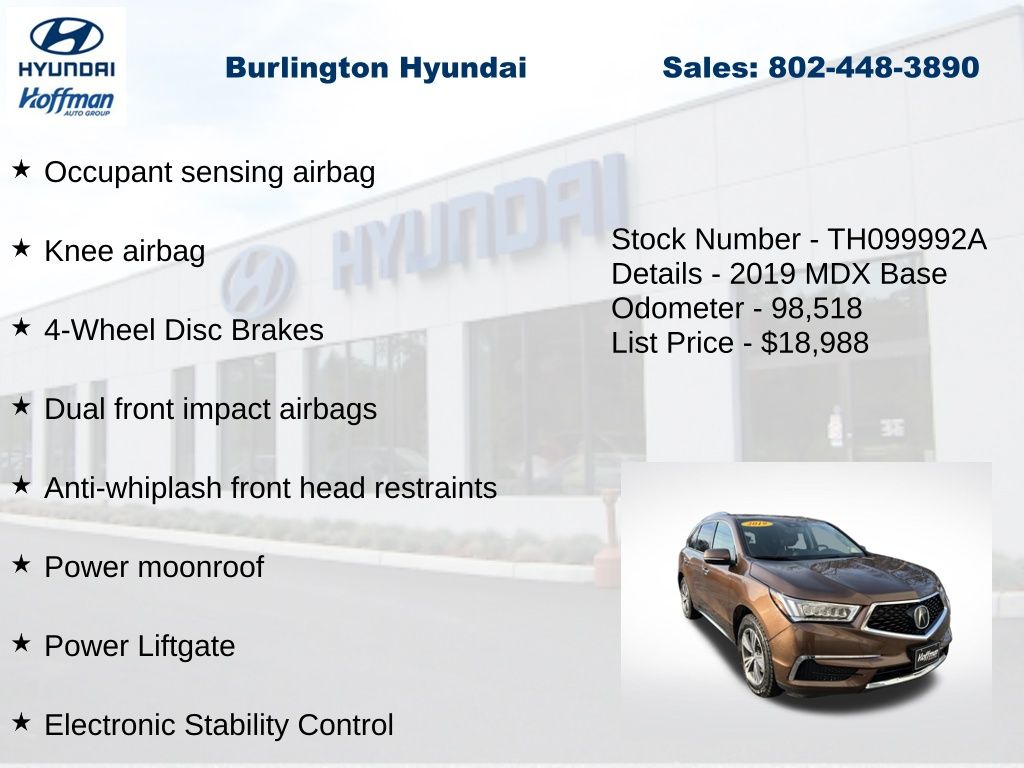 HYUNDAI
Hoffman
AUTO GROUP

Burlington Hyundai

Sales: 802-448-3890

★ Occupant sensing airbag

★ Knee airbag

★ 4-Wheel Disc Brakes

★ Dual front impact airbags

★ Anti-whiplash front head restraints

★ Power moonroof

★ Power Liftgate

★ Electronic Stability Control

Stock Number - TH099992A
Details - 2019 MDX Base
Odometer - 98,518
List Price - $18,988